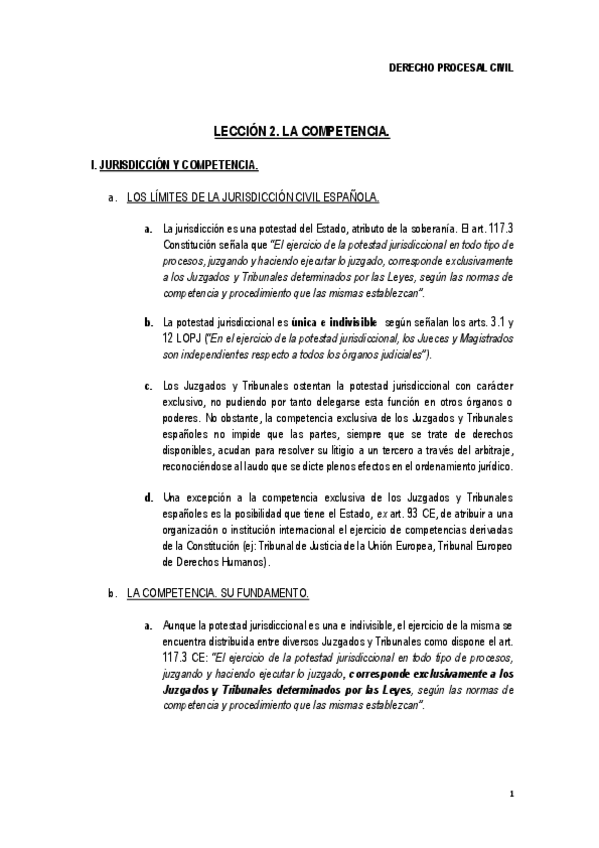 DERECHO PROCESAL CIVIL

LECCIÓN 2. LA COMPETENCIA.

I. JURISDICCIÓN Y COMPETENCIA.

a. LOS LÍMITES DE LA JURISDICCIÓN CIVIL ESPAÑOLA.

a. La jurisdicción es una potestad del Estado, atributo de la soberanía. El art. 117.3 Constitución señala que "El ejercicio de la potestad jurisdiccional en todo tipo de procesos, juzgando y haciendo ejecutar lo juzgado, corresponde exclusivamente a los Juzgados y Tribunales determinados por las Leyes, según las normas de competencia y procedimiento que las mismas establezcan".

b. La potestad jurisdiccional es única e indivisible según señalan los arts. 3.1 y 12 LOPJ ("En el ejercicio de la potestad jurisdiccional, los Jueces y Magistrados son independientes respecto a todos los órganos judiciales").

c. Los Juzgados y Tribunales ostentan la potestad jurisdiccional con carácter exclusivo, no pudiendo por tanto delegarse esta función en otros órganos o poderes. No obstante, la competencia exclusiva de los Juzgados y Tribunales españoles no impide que las partes, siempre que se trate de derechos disponibles, acudan para resolver su litigio a un tercero a través del arbitraje, reconociéndose al laudo que se dicte plenos efectos en el ordenamiento jurídico.

d. Una excepción a la competencia exclusiva de los Juzgados y Tribunales españoles es la posibilidad que tiene el Estado, ex art. 93 CE, de atribuir a una organización o institución internacional el ejercicio de competencias derivadas de la Constitución (ej: Tribunal de Justicia de la Unión Europea, Tribunal Europeo de Derechos Humanos).

b. LA COMPETENCIA. SU FUNDAMENTO.

a. Aunque la potestad jurisdiccional es una e indivisible, el ejercicio de la misma se encuentra distribuida entre diversos Juzgados y Tribunales como dispone el art. 117.3 CE: "El ejercicio de la potestad jurisdiccional en todo tipo de procesos, juzgando y haciendo ejecutar lo juzgado, corresponde exclusivamente a los Juzgados y Tribunales determinados por las Leyes, según las normas de competencia y procedimiento que las mismas establezcan".

1